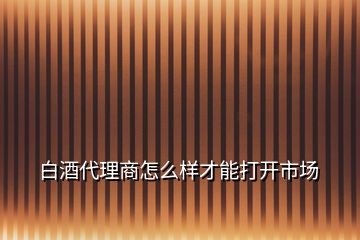 白酒代理商怎么样才能打开市场